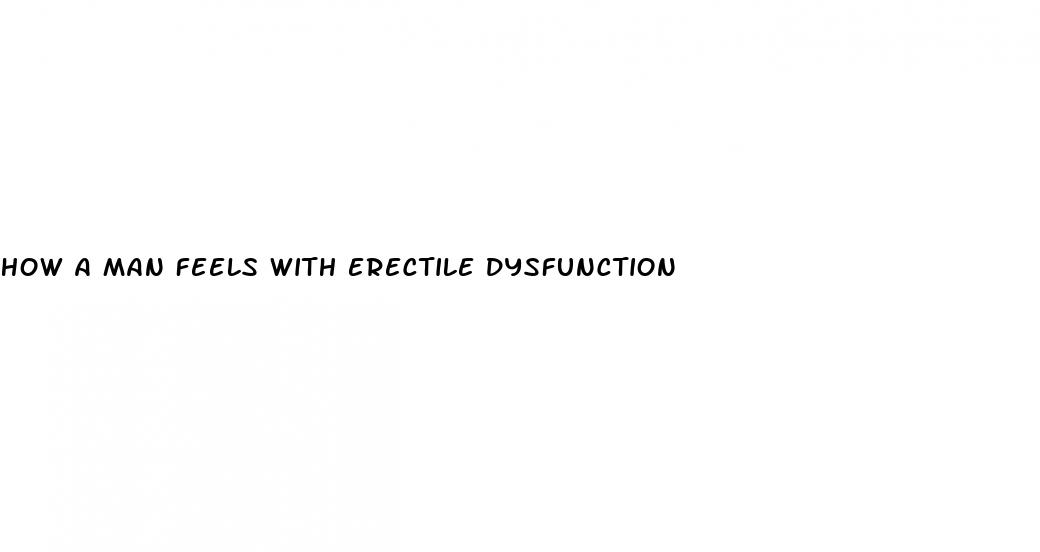 HOW A MAN FEELS WITH ERECTILE DYSFUNCTION